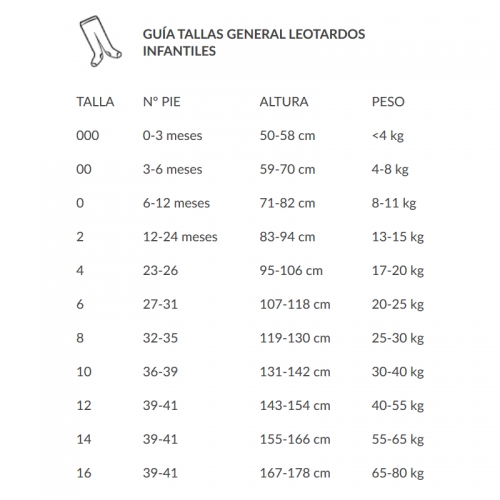 GUÍA TALLAS GENERAL LEOTARDOS INFANTILES

| TALLA | Nº PIE | ALTURA | PESO |
|---|---|---|---|
| 000 | 0-3 meses | 50-58 cm | <4 kg |
| 00 | 3-6 meses | 59-70 cm | 4-8 kg |
| 0 | 6-12 meses | 71-82 cm | 8-11 kg |
| 2 | 12-24 meses | 83-94 cm | 13-15 kg |
| 4 | 23-26 | 95-106 cm | 17-20 kg |
| 6 | 27-31 | 107-118 cm | 20-25 kg |
| 8 | 32-35 | 119-130 cm | 25-30 kg |
| 10 | 36-39 | 131-142 cm | 30-40 kg |
| 12 | 39-41 | 143-154 cm | 40-55 kg |
| 14 | 39-41 | 155-166 cm | 55-65 kg |
| 16 | 39-41 | 167-178 cm | 65-80 kg |